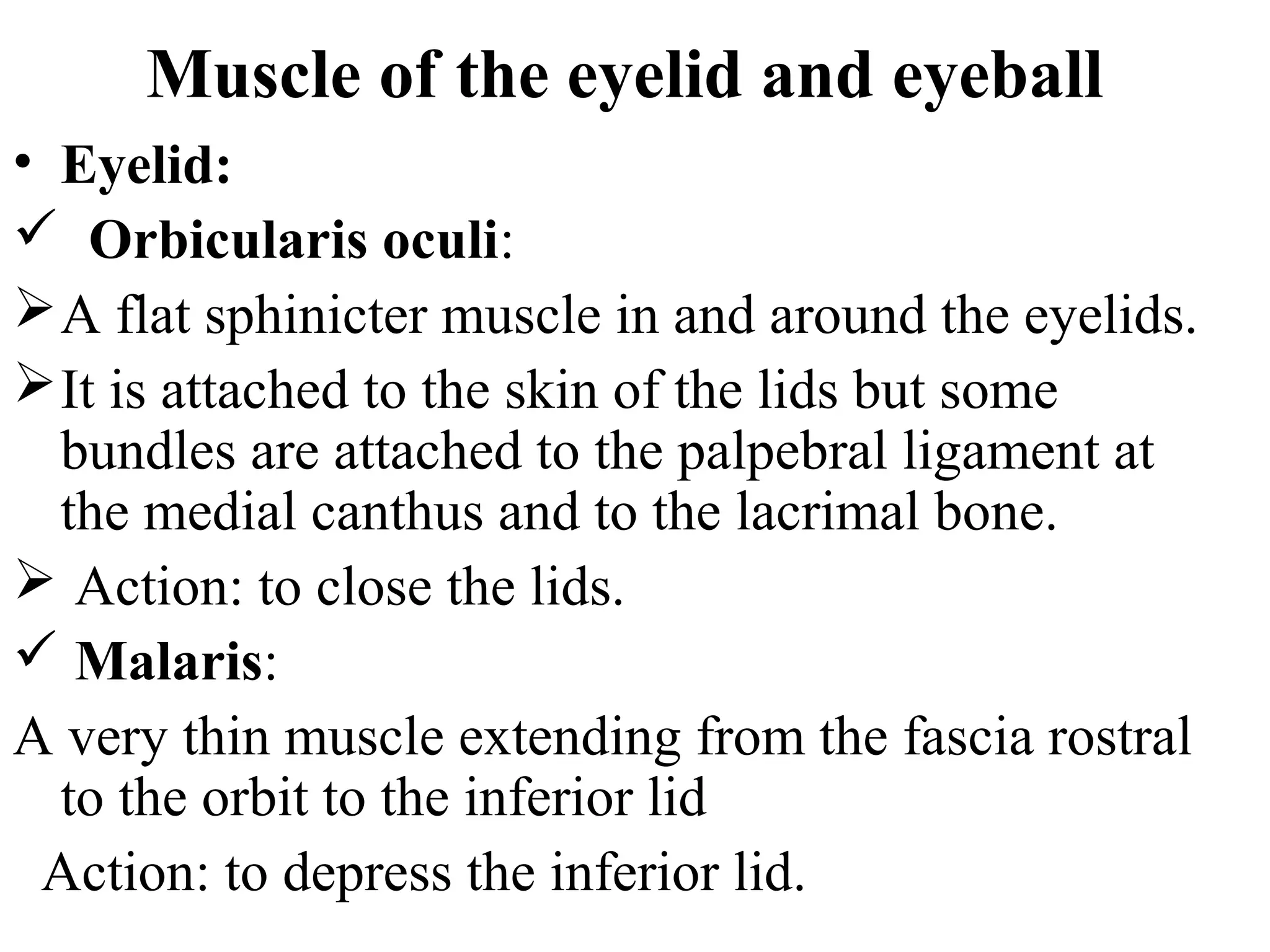 Muscle of the eyelid and eyeball

• Eyelid:

✓ Orbicularis oculi:

➢ A flat sphinicter muscle in and around the eyelids.

➢ It is attached to the skin of the lids but some bundles are attached to the palpebral ligament at the medial canthus and to the lacrimal bone.

➢ Action: to close the lids.

✓ Malaris:

A very thin muscle extending from the fascia rostral to the orbit to the inferior lid

Action: to depress the inferior lid.